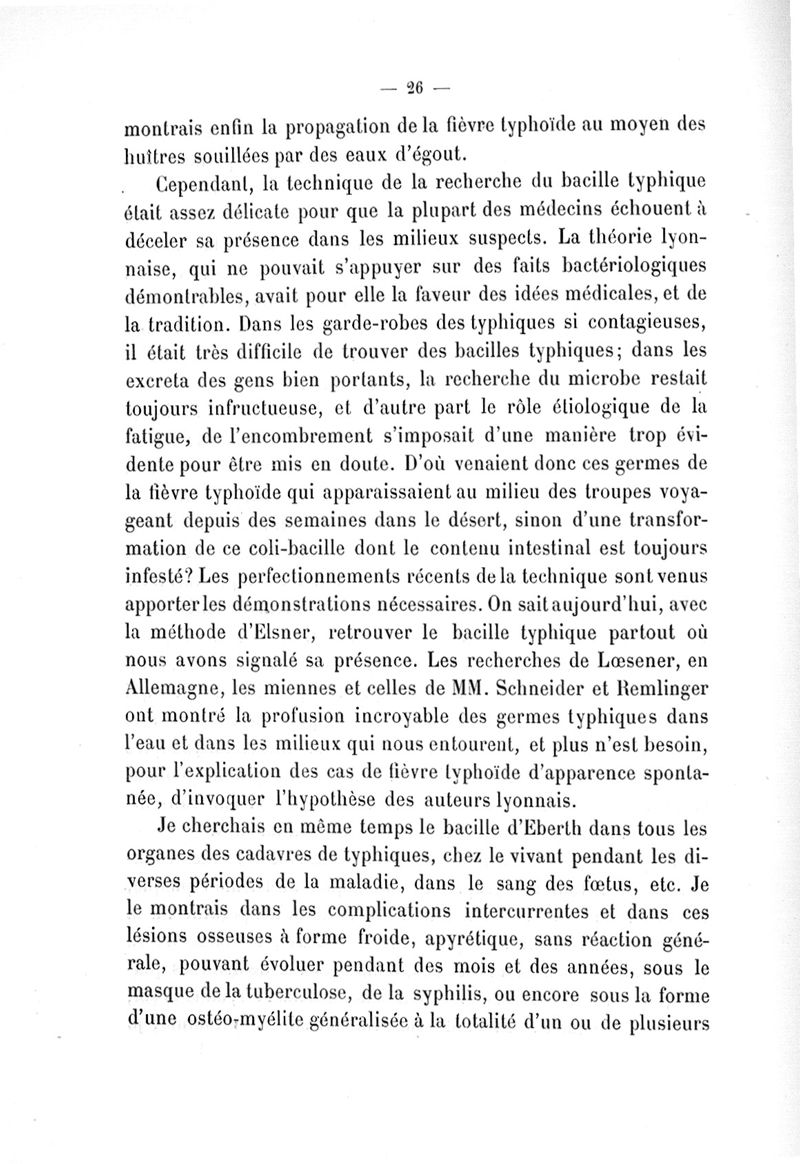 — 26 —

montrais enfin la propagation de la fièvre typhoïde au moyen des huîtres souillées par des eaux d'égout.

Cependant, la technique de la recherche du bacille typhique était assez délicate pour que la plupart des médecins échouent à déceler sa présence dans les milieux suspects. La théorie lyonnaise, qui ne pouvait s'appuyer sur des faits bactériologiques démontrables, avait pour elle la faveur des idées médicales, et de la tradition. Dans les garde-robes des typhiques si contagieuses, il était très difficile de trouver des bacilles typhiques; dans les excreta des gens bien portants, la recherche du microbe restait toujours infructueuse, et d'autre part le rôle étiologique de la fatigue, de l'encombrement s'imposait d'une manière trop évidente pour être mis en doute. D'où venaient donc ces germes de la fièvre typhoïde qui apparaissaient au milieu des troupes voyageant depuis des semaines dans le désert, sinon d'une transformation de ce coli-bacille dont le contenu intestinal est toujours infesté? Les perfectionnements récents de la technique sont venus apporter les démonstrations nécessaires. On sait aujourd'hui, avec la méthode d'Elsner, retrouver le bacille typhique partout où nous avons signalé sa présence. Les recherches de Lœsener, en Allemagne, les miennes et celles de MM. Schneider et Remlinger ont montré la profusion incroyable des germes typhiques dans l'eau et dans les milieux qui nous entourent, et plus n'est besoin, pour l'explication des cas de fièvre typhoïde d'apparence spontanée, d'invoquer l'hypothèse des auteurs lyonnais.

Je cherchais en même temps le bacille d'Eberth dans tous les organes des cadavres de typhiques, chez le vivant pendant les diverses périodes de la maladie, dans le sang des fœtus, etc. Je le montrais dans les complications intercurrentes et dans ces lésions osseuses à forme froide, apyrétique, sans réaction générale, pouvant évoluer pendant des mois et des années, sous le masque de la tuberculose, de la syphilis, ou encore sous la forme d'une ostéo-myélite généralisée à la totalité d'un ou de plusieurs